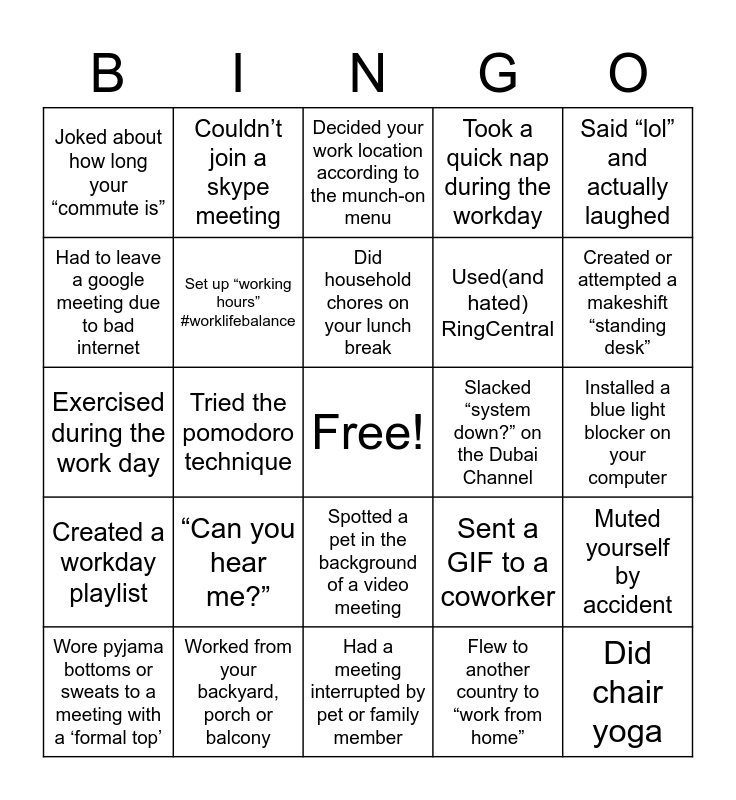 | B | I | N | G | O |
|---|---|---|---|---|
| Joked about how long your “commute is” | Couldn’t join a skype meeting | Decided your work location according to the munch-on menu | Took a quick nap during the workday | Said “lol” and actually laughed |
| Had to leave a google meeting due to bad internet | Set up “working hours” #worklifebalance | Did household chores on your lunch break | Used(and hated) RingCentral | Created or attempted a makeshift “standing desk” |
| Exercised during the work day | Tried the pomodoro technique | Free! | Slacked “system down?” on the Dubai Channel | Installed a blue light blocker on your computer |
| Created a workday playlist | “Can you hear me?” | Spotted a pet in the background of a video meeting | Sent a GIF to a coworker | Muted yourself by accident |
| Wore pyjama bottoms or sweats to a meeting with a ‘formal top’ | Worked from your backyard, porch or balcony | Had a meeting interrupted by pet or family member | Flew to another country to “work from home” | Did chair yoga |